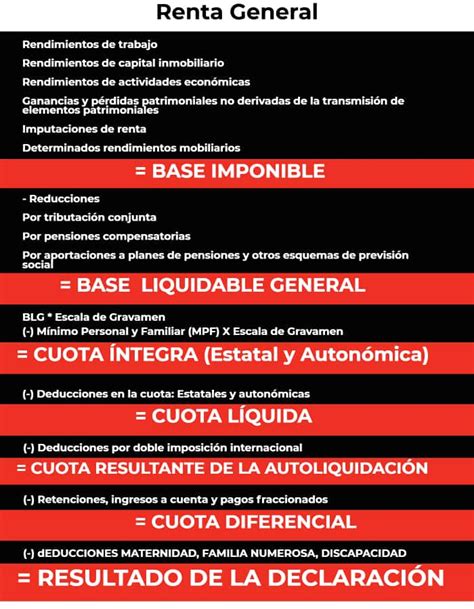 Renta General

Rendimientos de trabajo

Rendimientos de capital inmobiliario

Rendimientos de actividades económicas

Ganancias y pérdidas patrimoniales no derivadas de la transmisión de elementos patrimoniales

Imputaciones de renta

Determinados rendimientos mobiliarios

= BASE IMPONIBLE

- Reducciones

Por tributación conjunta

Por pensiones compensatorias

Por aportaciones a planes de pensiones y otros esquemas de previsión social

= BASE LIQUIDABLE GENERAL

BLG * Escala de Gravamen

(-) Mínimo Personal y Familiar (MPF) X Escala de Gravamen

= CUOTA ÍNTEGRA (Estatal y Autonómica)

(-) Deducciones en la cuota: Estatales y autonómicas

= CUOTA LÍQUIDA

(-) Deducciones por doble imposición internacional

= CUOTA RESULTANTE DE LA AUTOLIQUIDACIÓN

(-) Retenciones, ingresos a cuenta y pagos fraccionados

= CUOTA DIFERENCIAL

(-) dEDUCCIONES MATERNIDAD, FAMILIA NUMEROSA, DISCAPACIDAD

= RESULTADO DE LA DECLARACIÓN